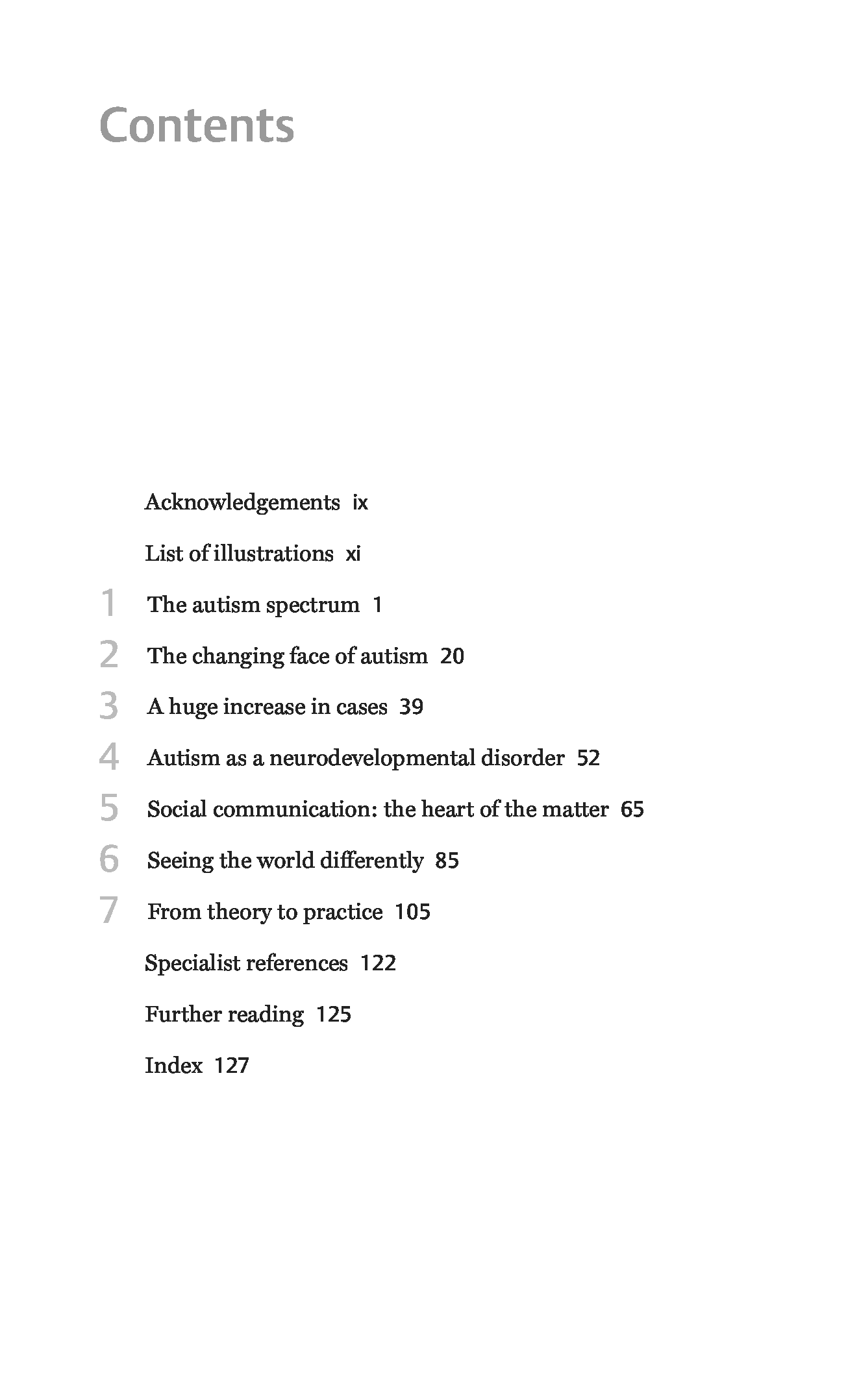 Contents

Acknowledgements ix

List of illustrations xi

1 The autism spectrum 1

2 The changing face of autism 20

3 A huge increase in cases 39

4 Autism as a neurodevelopmental disorder 52

5 Social communication: the heart of the matter 65

6 Seeing the world differently 85

7 From theory to practice 105

Specialist references 122

Further reading 125

Index 127